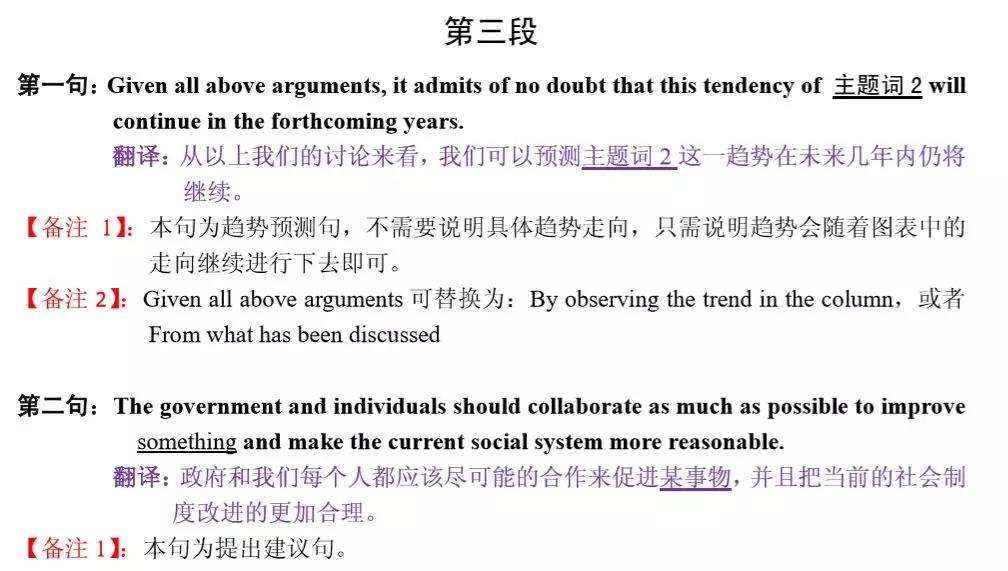 第三段

第一句：Given all above arguments, it admits of no doubt that this tendency of 主题词 2 will continue in the forthcoming years.

翻译：从以上我们的讨论来看，我们可以预测主题词 2 这一趋势在未来几年内仍将继续。

【备注 1】：本句为趋势预测句，不需要说明具体趋势走向，只需说明趋势会随着图表中的走向继续进行下去即可。

【备注 2】：Given all above arguments 可替换为：By observing the trend in the column，或者 From what has been discussed

第二句：The government and individuals should collaborate as much as possible to improve something and make the current social system more reasonable.

翻译：政府和我们每个人都应该尽可能的合作来促进某事物，并且把当前的社会制度改进的更加合理。

【备注 1】：本句为提出建议句。